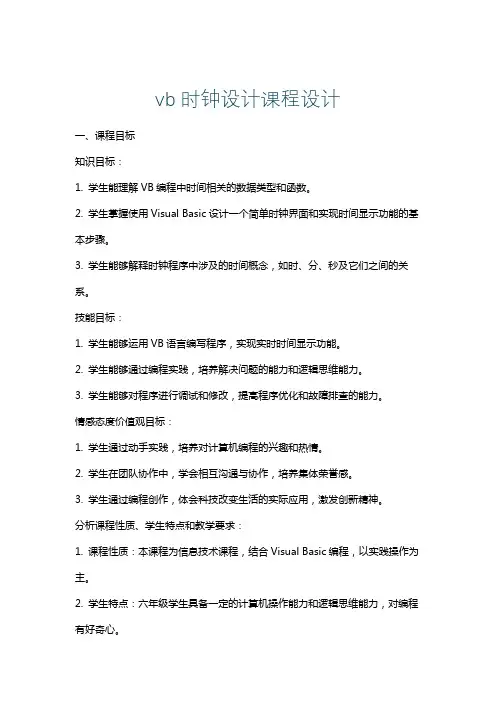 vb 时钟设计课程设计

一、课程目标

知识目标：

1. 学生能理解 VB 编程中时间相关的数据类型和函数。

2. 学生掌握使用 Visual Basic 设计一个简单时钟界面和实现时间显示功能的基本步骤。

3. 学生能够解释时钟程序中涉及的时间概念，如时、分、秒及它们之间的关系。

技能目标：

1. 学生能够运用 VB 语言编写程序，实现实时时间显示功能。

2. 学生能够通过编程实践，培养解决问题的能力和逻辑思维能力。

3. 学生能够对程序进行调试和修改，提高程序优化和故障排查的能力。

情感态度价值观目标：

1. 学生通过动手实践，培养对计算机编程的兴趣和热情。

2. 学生在团队协作中，学会相互沟通与协作，培养集体荣誉感。

3. 学生通过编程创作，体会科技改变生活的实际应用，激发创新精神。

分析课程性质、学生特点和教学要求：

1. 课程性质：本课程为信息技术课程，结合 Visual Basic 编程，以实践操作为主。

2. 学生特点：六年级学生具备一定的计算机操作能力和逻辑思维能力，对编程有好奇心。